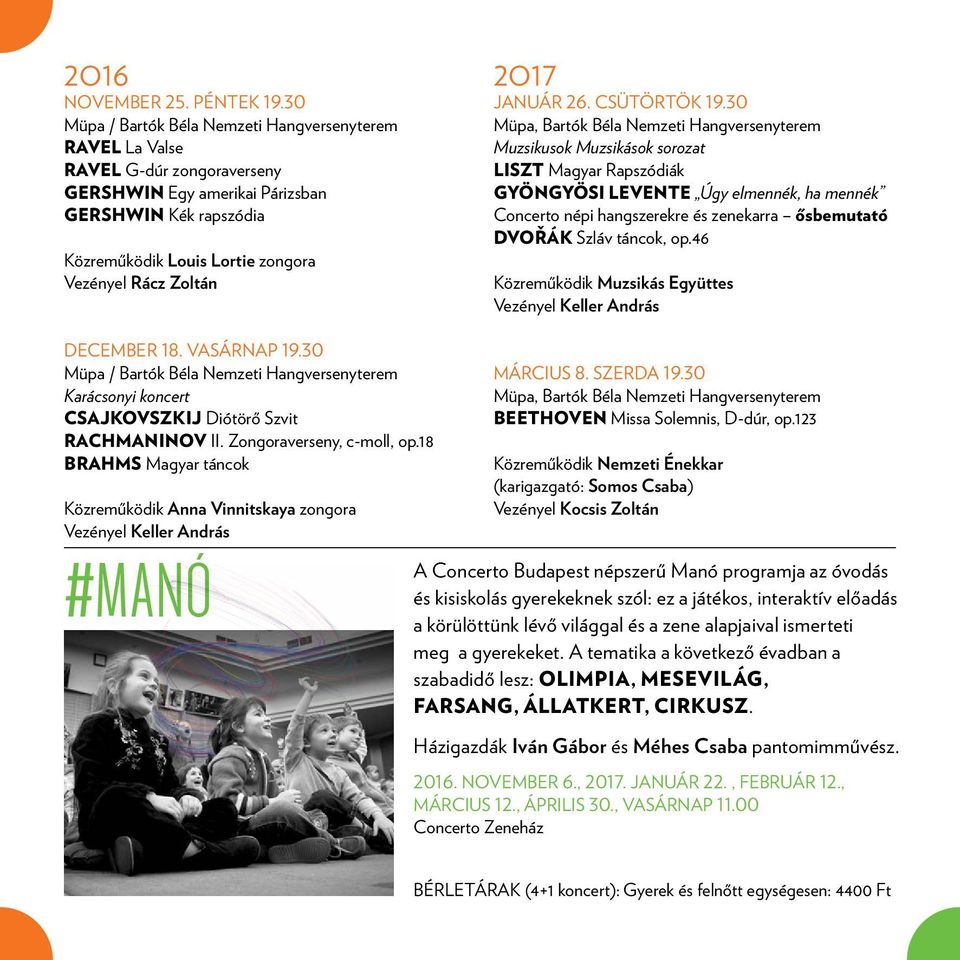 2016
NOVEMBER 25. PÉNTEK 19.30
Müpa / Bartók Béla Nemzeti Hangversenyterem
RAVEL La Valse
RAVEL G-dúr zongoraverseny
GERSHWIN Egy amerikai Párizsban
GERSHWIN Kék rapszódia

Közreműködik Louis Lortie zongora
Vezényel Rácz Zoltán

DECEMBER 18. VASÁRNAP 19.30
Müpa / Bartók Béla Nemzeti Hangversenyterem
Karácsonyi koncert
CSAJKOVSZKIJ Diótörő Szvit
RACHMANINOV II. Zongoraverseny, c-moll, op.18
BRAHMS Magyar táncok

Közreműködik Anna Vinnitskaya zongora
Vezényel Keller András

2017
JANUÁR 26. CSÜTÖRTÖK 19.30
Müpa, Bartók Béla Nemzeti Hangversenyterem
Muzsikusok Muzsikások sorozat
LISZT Magyar Rapszódiák
GYÖNGYÖSI LEVENTE „Úgy elmennék, ha mennék"
Concerto népi hangszerekre és zenekarra – ősbemutató
DVOŘÁK Szláv táncok, op.46

Közreműködik Muzsikás Együttes
Vezényel Keller András

MÁRCIUS 8. SZERDA 19.30
Müpa, Bartók Béla Nemzeti Hangversenyterem
BEETHOVEN Missa Solemnis, D-dúr, op.123

Közreműködik Nemzeti Énekkar
(karigazgató: Somos Csaba)
Vezényel Kocsis Zoltán

#MANÓ

A Concerto Budapest népszerű Manó programja az óvodás és kisiskolás gyerekeknek szól: ez a játékos, interaktív előadás a körülöttünk lévő világgal és a zene alapjaival ismerteti meg a gyerekeket. A tematika a következő évadban a szabadidő lesz: OLIMPIA, MESEVILÁG, FARSANG, ÁLLATKERT, CIRKUSZ.

Házigazdák Iván Gábor és Méhes Csaba pantomimművész.

2016. NOVEMBER 6., 2017. JANUÁR 22. , FEBRUÁR 12., MÁRCIUS 12., ÁPRILIS 30., VASÁRNAP 11.00
Concerto Zeneház

BÉRLETÁRAK (4+1 koncert): Gyerek és felnőtt egységesen: 4400 Ft